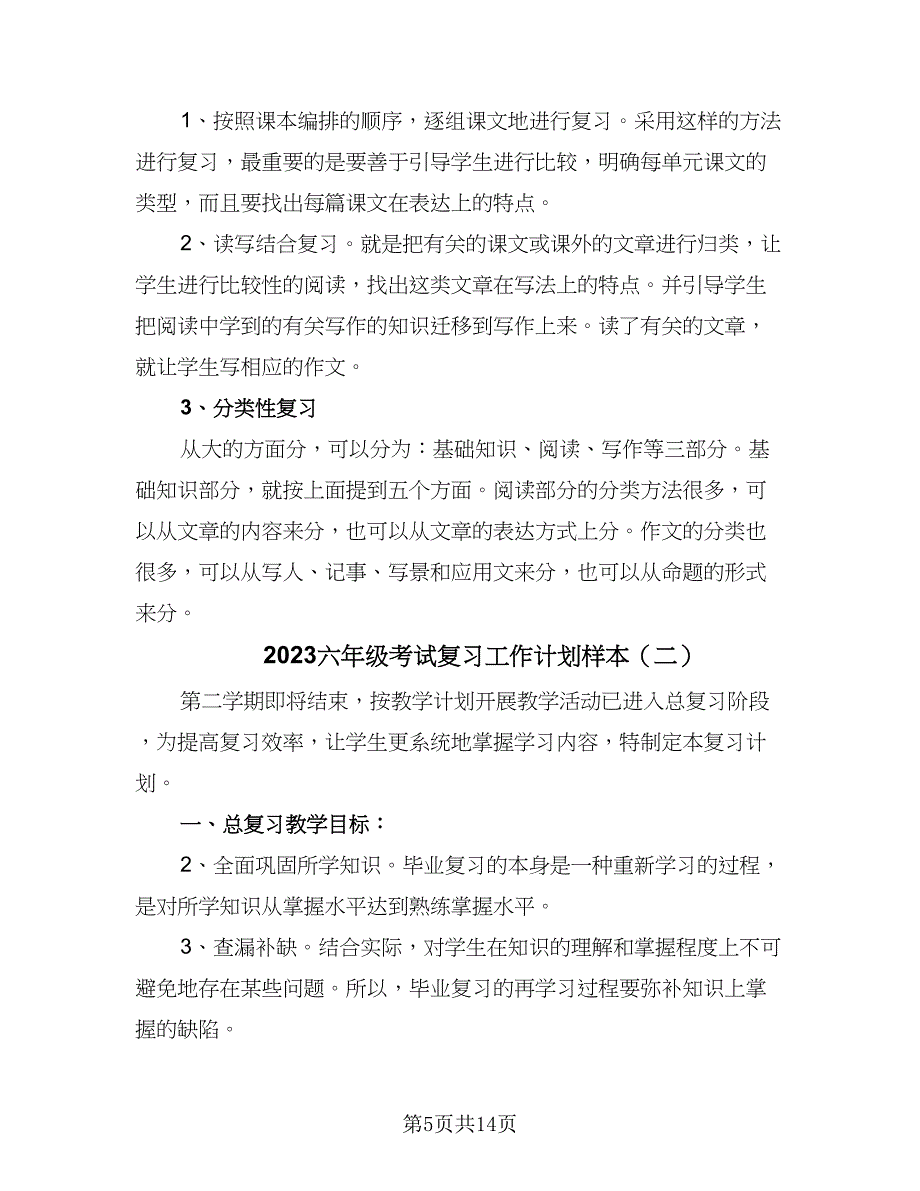 1、按照课本编排的顺序，逐组课文地进行复习。采用这样的方法进行复习，最重要的是要善于引导学生进行比较，明确每单元课文的类型，而且要找出每篇课文在表达上的特点。

2、读写结合复习。就是把有关的课文或课外的文章进行归类，让学生进行比较性的阅读，找出这类文章在写法上的特点。并引导学生把阅读中学到的有关写作的知识迁移到写作上来。读了有关的文章，就让学生写相应的作文。

3、分类性复习

从大的方面分，可以分为：基础知识、阅读、写作等三部分。基础知识部分，就按上面提到五个方面。阅读部分的分类方法很多，可以从文章的内容来分，也可以从文章的表达方式上分。作文的分类也很多，可以从写人、记事、写景和应用文来分，也可以从命题的形式来分。

2023六年级考试复习工作计划样本（二）

第二学期即将结束，按教学计划开展教学活动已进入总复习阶段，为提高复习效率，让学生更系统地掌握学习内容，特制定本复习计划。

一、总复习教学目标：

2、全面巩固所学知识。毕业复习的本身是一种重新学习的过程，是对所学知识从掌握水平达到熟练掌握水平。

3、查漏补缺。结合实际，对学生在知识的理解和掌握程度上不可避免地存在某些问题。所以，毕业复习的再学习过程要弥补知识上掌握的缺陷。

第5页共14页